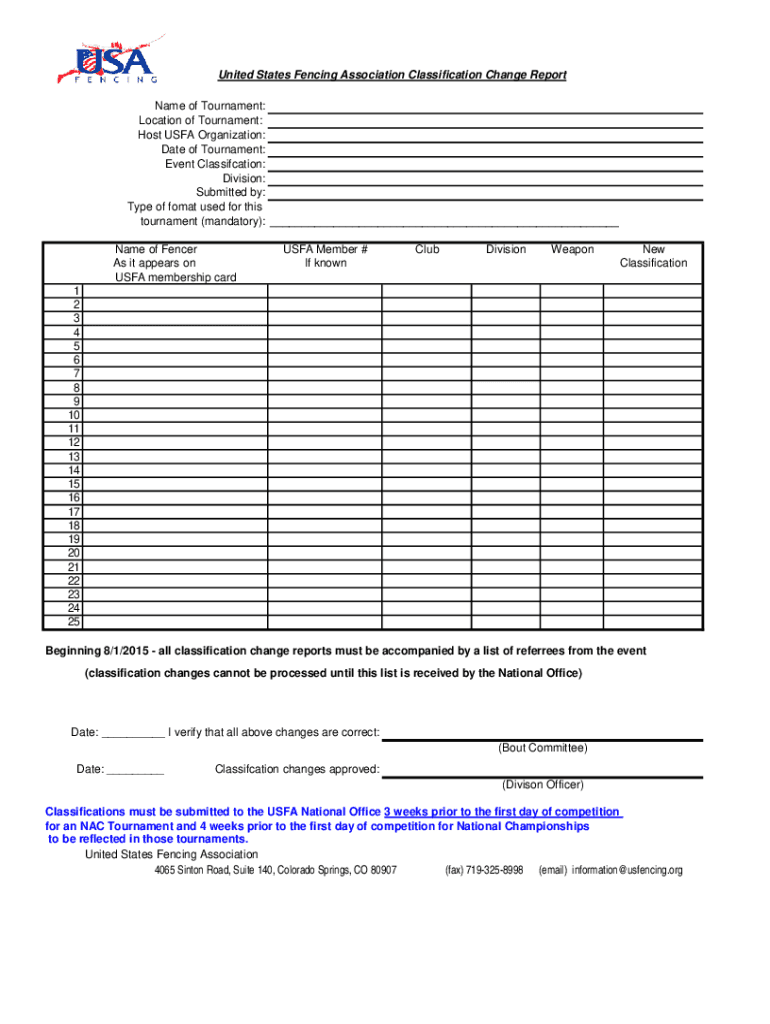 USA FENCING

United States Fencing Association Classification Change Report

Name of Tournament:
Location of Tournament:
Host USFA Organization:
Date of Tournament:
Event Classifcation:
Division:
Submitted by:
Type of fomat used for this tournament (mandatory): ______________________________________________

| | Name of Fencer As it appears on USFA membership card | USFA Member # If known | Club | Division | Weapon | New Classification |
|---|---|---|---|---|---|---|
| 1 | | | | | | |
| 2 | | | | | | |
| 3 | | | | | | |
| 4 | | | | | | |
| 5 | | | | | | |
| 6 | | | | | | |
| 7 | | | | | | |
| 8 | | | | | | |
| 9 | | | | | | |
| 10 | | | | | | |
| 11 | | | | | | |
| 12 | | | | | | |
| 13 | | | | | | |
| 14 | | | | | | |
| 15 | | | | | | |
| 16 | | | | | | |
| 17 | | | | | | |
| 18 | | | | | | |
| 19 | | | | | | |
| 20 | | | | | | |
| 21 | | | | | | |
| 22 | | | | | | |
| 23 | | | | | | |
| 24 | | | | | | |
| 25 | | | | | | |

Beginning 8/1/2015 - all classification change reports must be accompanied by a list of referrees from the event

(classification changes cannot be processed until this list is received by the National Office)

Date: __________ I verify that all above changes are correct:
(Bout Committee)

Date: _________ Classifcation changes approved:
(Divison Officer)

Classifications must be submitted to the USFA National Office 3 weeks prior to the first day of competition for an NAC Tournament and 4 weeks prior to the first day of competition for National Championships to be reflected in those tournaments.

United States Fencing Association
4065 Sinton Road, Suite 140, Colorado Springs, CO 80907 (fax) 719-325-8998 (email) information@usfencing.org